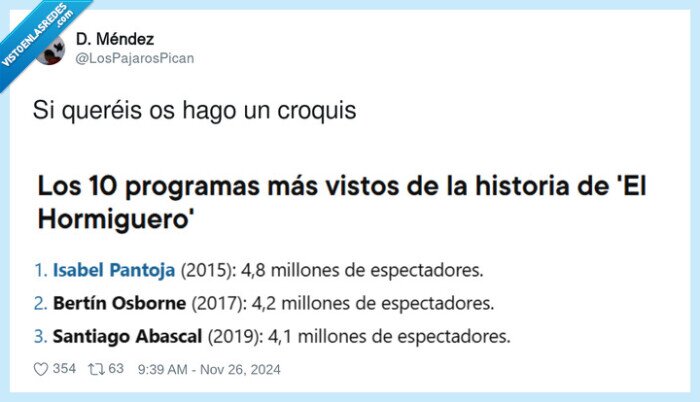 VISTOENLASREDES .com

D. Méndez
@LosPajarosPican

Si queréis os hago un croquis

Los 10 programas más vistos de la historia de 'El Hormiguero'

1. Isabel Pantoja (2015): 4,8 millones de espectadores.

2. Bertín Osborne (2017): 4,2 millones de espectadores.

3. Santiago Abascal (2019): 4,1 millones de espectadores.

354 63 9:39 AM - Nov 26, 2024